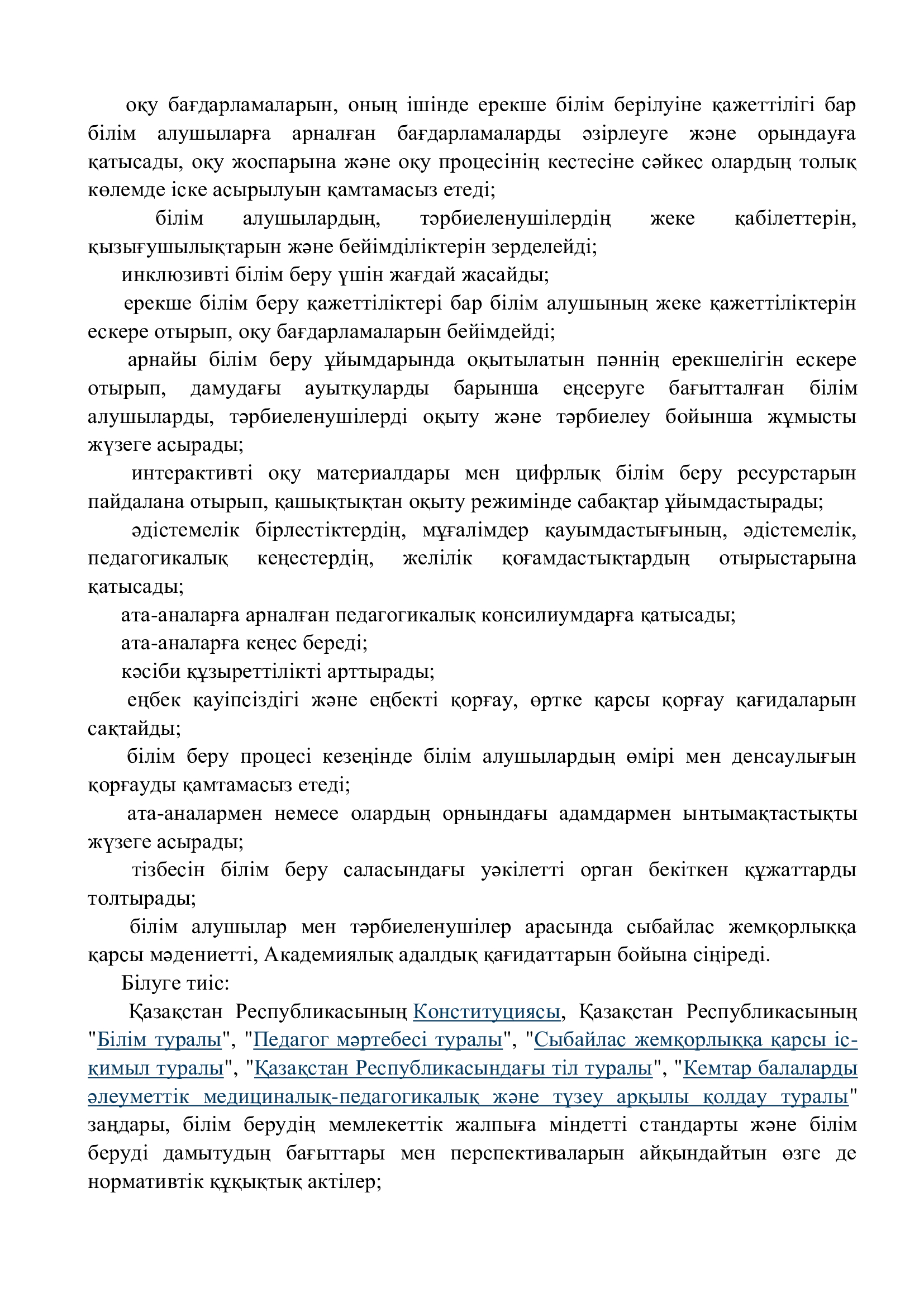 оқу бағдарламаларын, оның ішінде ерекше білім берілуіне қажеттілігі бар білім алушыларға арналған бағдарламаларды әзірлеуге және орындауға қатысады, оқу жоспарына және оқу процесінің кестесіне сәйкес олардың толық көлемде іске асырылуын қамтамасыз етеді;

білім алушылардың, тәрбиеленушілердің жеке қабілеттерін, қызығушылықтарын және бейімділіктерін зерделейді;

инклюзивті білім беру үшін жағдай жасайды;

ерекше білім беру қажеттіліктері бар білім алушының жеке қажеттіліктерін ескере отырып, оқу бағдарламаларын бейімдейді;

арнайы білім беру ұйымдарында оқытылатын пәннің ерекшелігін ескере отырып, дамудағы ауытқуларды барынша еңсеруге бағытталған білім алушыларды, тәрбиеленушілерді оқыту және тәрбиелеу бойынша жұмысты жүзеге асырады;

интерактивті оқу материалдары мен цифрлық білім беру ресурстарын пайдалана отырып, қашықтықтан оқыту режимінде сабақтар ұйымдастырады;

әдістемелік бірлестіктердің, мұғалімдер қауымдастығының, әдістемелік, педагогикалық кеңестердің, желілік қоғамдастықтардың отырыстарына қатысады;

ата-аналарға арналған педагогикалық консилиумдарға қатысады;

ата-аналарға кеңес береді;

кәсіби құзыреттілікті арттырады;

еңбек қауіпсіздігі және еңбекті қорғау, өртке қарсы қорғау қағидаларын сақтайды;

білім беру процесі кезеңінде білім алушылардың өмірі мен денсаулығын қорғауды қамтамасыз етеді;

ата-аналармен немесе олардың орнындағы адамдармен ынтымақтастықты жүзеге асырады;

тізбесін білім беру саласындағы уәкілетті орган бекіткен құжаттарды толтырады;

білім алушылар мен тәрбиеленушілер арасында сыбайлас жемқорлыққа қарсы мәдениетті, Академиялық адалдық қағидаттарын бойына сіңіреді.

Білуге тиіс:

Қазақстан Республикасының Конституциясы, Қазақстан Республикасының "Білім туралы", "Педагог мәртебесі туралы", "Сыбайлас жемқорлыққа қарсы іс-қимыл туралы", "Қазақстан Республикасындағы тіл туралы", "Кемтар балаларды әлеуметтік медициналық-педагогикалық және түзеу арқылы қолдау туралы" заңдары, білім берудің мемлекеттік жалпыға міндетті стандарты және білім беруді дамытудың бағыттары мен перспективаларын айқындайтын өзге де нормативтік құқықтық актілер;